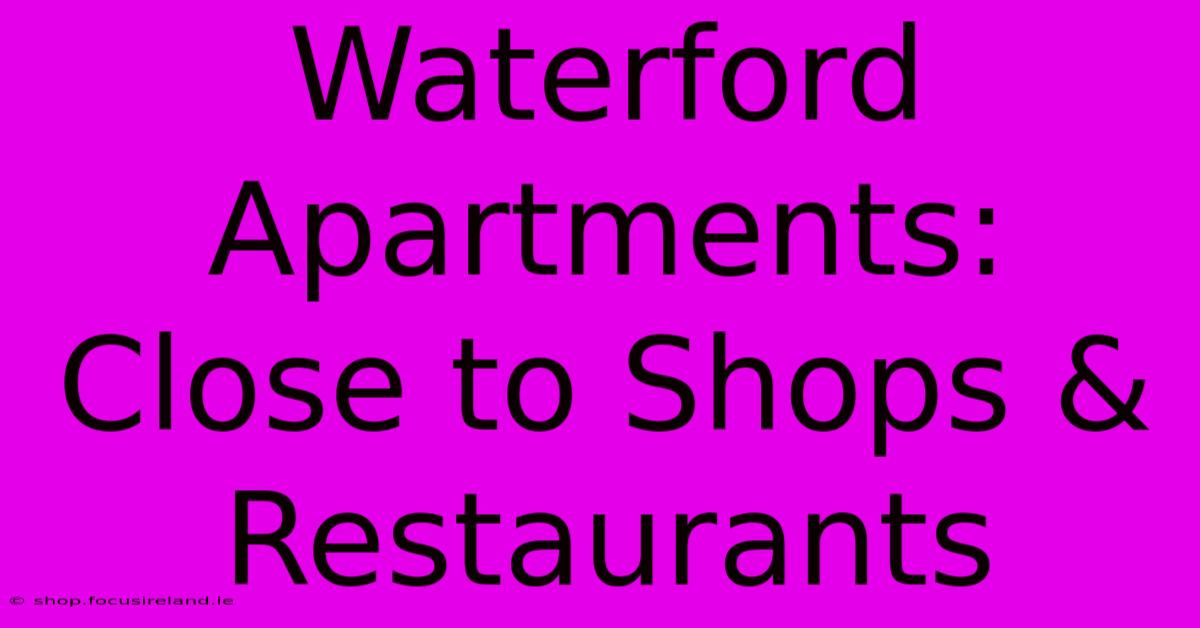 Waterford Apartments: Close to Shops & Restaurants

© shop.focusireland.ie